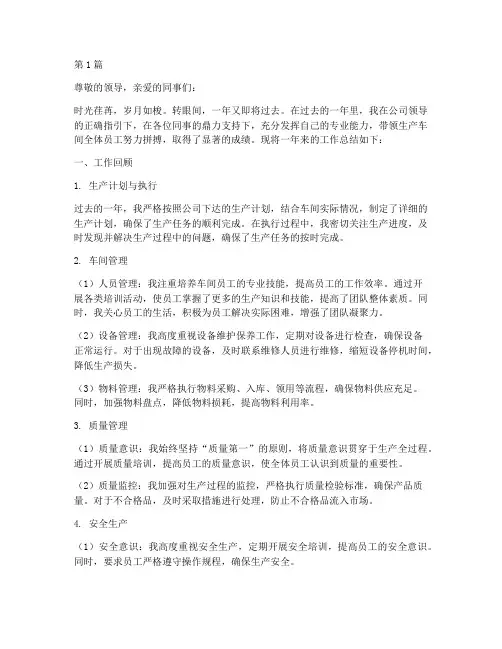 第1篇

尊敬的领导，亲爱的同事们：

时光荏苒，岁月如梭。转眼间，一年又即将过去。在过去的一年里，我在公司领导的正确指引下，在各位同事的鼎力支持下，充分发挥自己的专业能力，带领生产车间全体员工努力拼搏，取得了显著的成绩。现将一年来的工作总结如下：

一、工作回顾

1. 生产计划与执行

过去的一年，我严格按照公司下达的生产计划，结合车间实际情况，制定了详细的生产计划，确保了生产任务的顺利完成。在执行过程中，我密切关注生产进度，及时发现并解决生产过程中的问题，确保了生产任务的按时完成。

2. 车间管理

（1）人员管理：我注重培养车间员工的专业技能，提高员工的工作效率。通过开展各类培训活动，使员工掌握了更多的生产知识和技能，提高了团队整体素质。同时，我关心员工的生活，积极为员工解决实际困难，增强了团队凝聚力。

（2）设备管理：我高度重视设备维护保养工作，定期对设备进行检查，确保设备正常运行。对于出现故障的设备，及时联系维修人员进行维修，缩短设备停机时间，降低生产损失。

（3）物料管理：我严格执行物料采购、入库、领用等流程，确保物料供应充足。同时，加强物料盘点，降低物料损耗，提高物料利用率。

3. 质量管理

（1）质量意识：我始终坚持“质量第一”的原则，将质量意识贯穿于生产全过程。通过开展质量培训，提高员工的质量意识，使全体员工认识到质量的重要性。

（2）质量监控：我加强对生产过程的监控，严格执行质量检验标准，确保产品质量。对于不合格品，及时采取措施进行处理，防止不合格品流入市场。

4. 安全生产

（1）安全意识：我高度重视安全生产，定期开展安全培训，提高员工的安全意识。同时，要求员工严格遵守操作规程，确保生产安全。